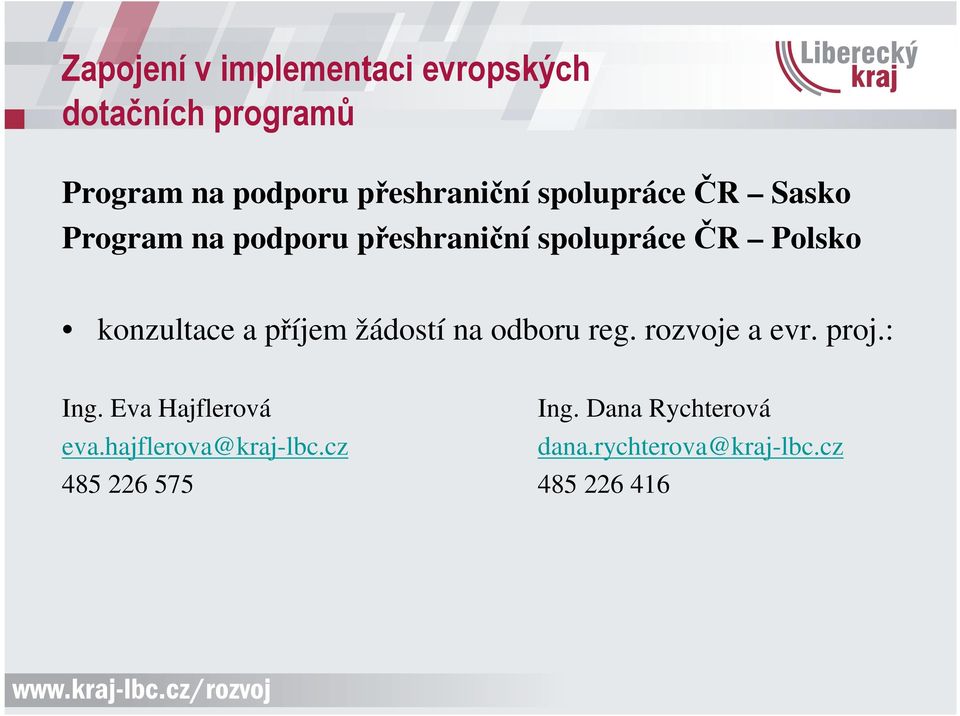 Zapojení v implementaci evropských dotačních programů

Liberecký kraj

Program na podporu přeshraniční spolupráce ČR – Sasko
Program na podporu přeshraniční spolupráce ČR – Polsko

• konzultace a příjem žádostí na odboru reg. rozvoje a evr. proj.:

Ing. Eva Hajflerová
eva.hajflerova@kraj-lbc.cz
485 226 575

Ing. Dana Rychterová
dana.rychterova@kraj-lbc.cz
485 226 416

www.kraj-lbc.cz/rozvoj